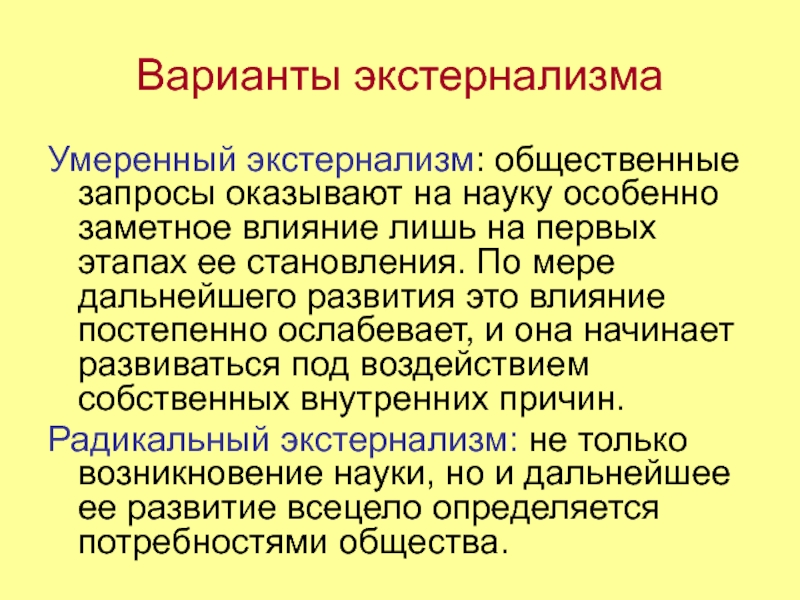 Варианты экстернализма

Умеренный экстернализм: общественные запросы оказывают на науку особенно заметное влияние лишь на первых этапах ее становления. По мере дальнейшего развития это влияние постепенно ослабевает, и она начинает развиваться под воздействием собственных внутренних причин.

Радикальный экстернализм: не только возникновение науки, но и дальнейшее ее развитие всецело определяется потребностями общества.